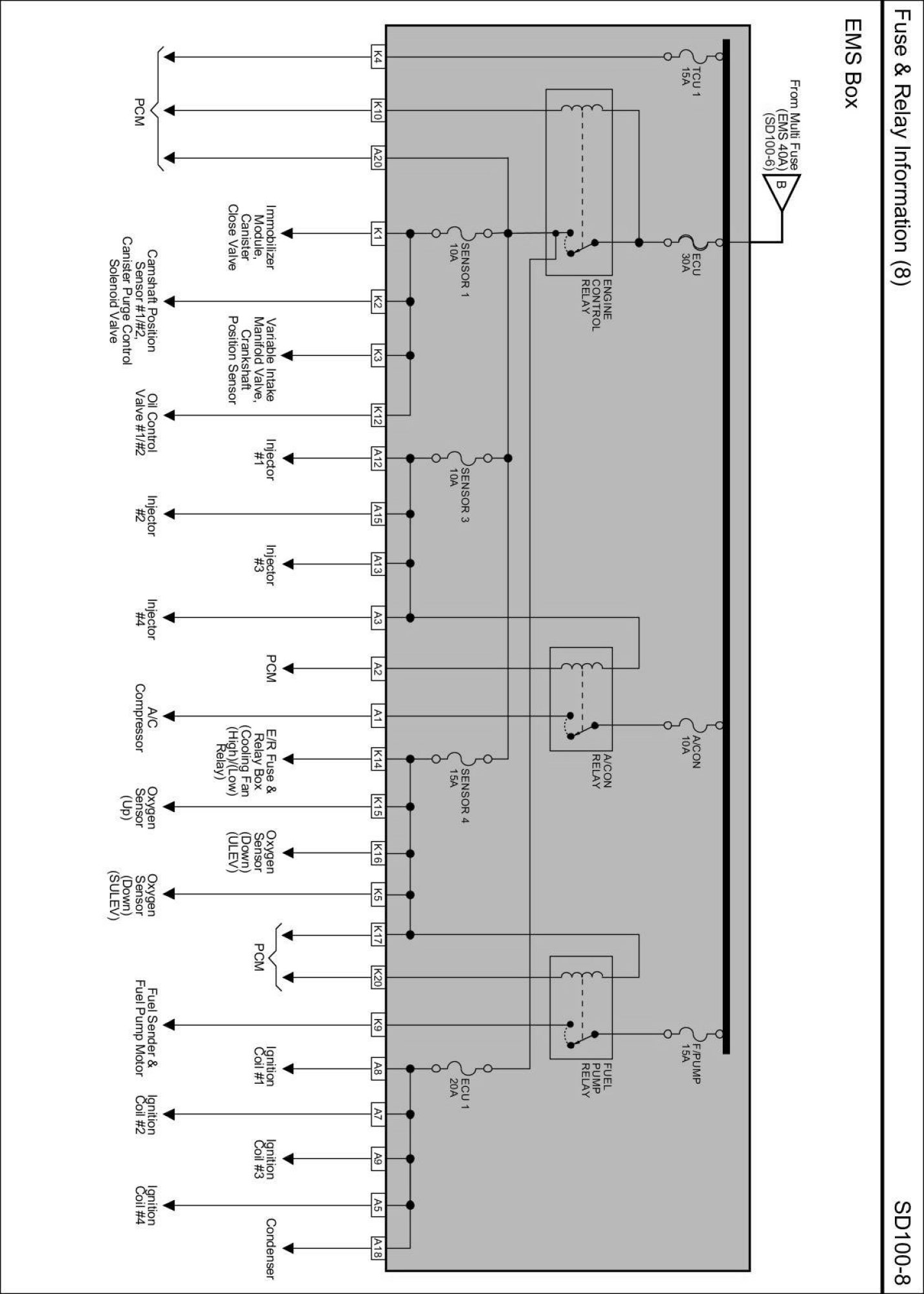 Fuse & Relay Information (8)

SD100-8

EMS Box

From Multi Fuse (EMS 40A) (SD100-6)

B

TCU 1 15A

ECU 30A

ENGINE CONTROL RELAY

SENSOR 1 10A

SENSOR 3 10A

A/CON 10A

A/CON RELAY

SENSOR 4 15A

F/PUMP 15A

FUEL PUMP RELAY

ECU 1 20A

K4

K10

A20

K1

K2

K3

K12

A12

A15

A13

A3

A2

A1

K14

K15

K16

K5

K17

K20

K9

A8

A7

A9

A5

A18

PCM

Immobilizer Module, Canister Close Valve

Camshaft Position Sensor #1/#2, Canister Purge Control Solenoid Valve

Variable Intake Manifold Valve, Crankshaft Position Sensor

Oil Control Valve #1/#2

Injector #1

Injector #2

Injector #3

Injector #4

PCM

A/C Compressor

E/R Fuse & Relay Box (Cooling Fan (High)/(Low) Relay)

Oxygen Sensor (Up)

Oxygen Sensor (Down) (ULEV)

Oxygen Sensor (Down) (SULEV)

PCM

Fuel Sender & Fuel Pump Motor

Ignition Coil #1

Ignition Coil #2

Ignition Coil #3

Ignition Coil #4

Condenser